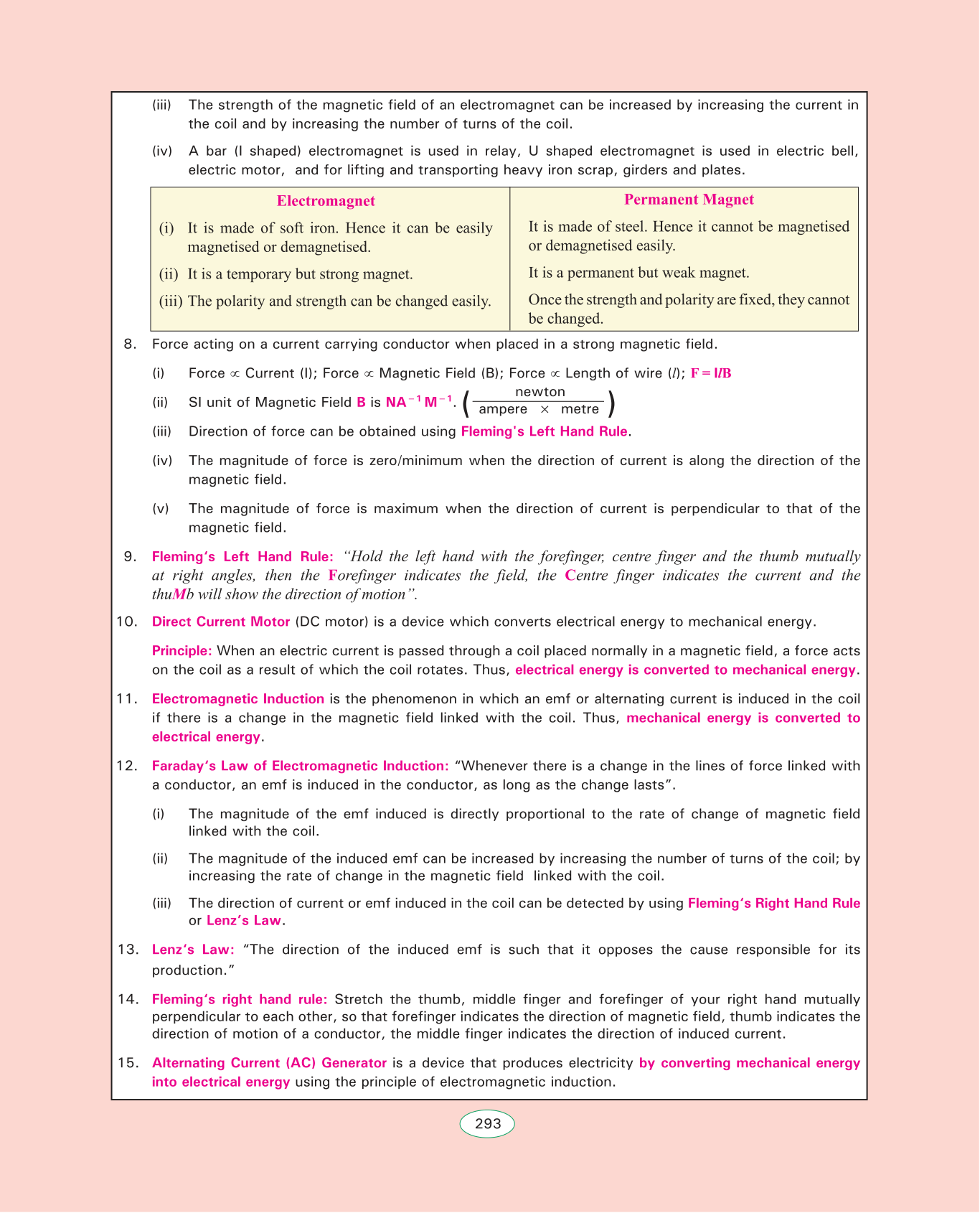 (iii) The strength of the magnetic field of an electromagnet can be increased by increasing the current in the coil and by increasing the number of turns of the coil.

(iv) A bar (I shaped) electromagnet is used in relay, U shaped electromagnet is used in electric bell, electric motor, and for lifting and transporting heavy iron scrap, girders and plates.

| Electromagnet | Permanent Magnet |
|---|---|
| (i) It is made of soft iron. Hence it can be easily magnetised or demagnetised. | It is made of steel. Hence it cannot be magnetised or demagnetised easily. |
| (ii) It is a temporary but strong magnet. | It is a permanent but weak magnet. |
| (iii) The polarity and strength can be changed easily. | Once the strength and polarity are fixed, they cannot be changed. |

8. Force acting on a current carrying conductor when placed in a strong magnetic field.

(i) Force $\propto$ Current (I); Force $\propto$ Magnetic Field (B); Force $\propto$ Length of wire ($l$); $F = IlB$

(ii) SI unit of Magnetic Field B is $NA^{-1}M^{-1}$. $\left(\frac{\text{newton}}{\text{ampere} \times \text{metre}}\right)$

(iii) Direction of force can be obtained using Fleming's Left Hand Rule.

(iv) The magnitude of force is zero/minimum when the direction of current is along the direction of the magnetic field.

(v) The magnitude of force is maximum when the direction of current is perpendicular to that of the magnetic field.

9. Fleming's Left Hand Rule: "Hold the left hand with the forefinger, centre finger and the thumb mutually at right angles, then the Forefinger indicates the field, the Centre finger indicates the current and the thuMb will show the direction of motion".

10. Direct Current Motor (DC motor) is a device which converts electrical energy to mechanical energy.

Principle: When an electric current is passed through a coil placed normally in a magnetic field, a force acts on the coil as a result of which the coil rotates. Thus, electrical energy is converted to mechanical energy.

11. Electromagnetic Induction is the phenomenon in which an emf or alternating current is induced in the coil if there is a change in the magnetic field linked with the coil. Thus, mechanical energy is converted to electrical energy.

12. Faraday's Law of Electromagnetic Induction: "Whenever there is a change in the lines of force linked with a conductor, an emf is induced in the conductor, as long as the change lasts".

(i) The magnitude of the emf induced is directly proportional to the rate of change of magnetic field linked with the coil.

(ii) The magnitude of the induced emf can be increased by increasing the number of turns of the coil; by increasing the rate of change in the magnetic field linked with the coil.

(iii) The direction of current or emf induced in the coil can be detected by using Fleming's Right Hand Rule or Lenz's Law.

13. Lenz's Law: "The direction of the induced emf is such that it opposes the cause responsible for its production."

14. Fleming's right hand rule: Stretch the thumb, middle finger and forefinger of your right hand mutually perpendicular to each other, so that forefinger indicates the direction of magnetic field, thumb indicates the direction of motion of a conductor, the middle finger indicates the direction of induced current.

15. Alternating Current (AC) Generator is a device that produces electricity by converting mechanical energy into electrical energy using the principle of electromagnetic induction.

293